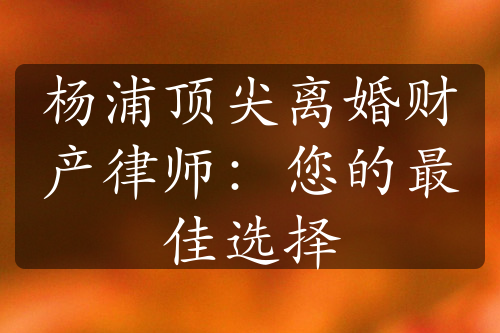 杨浦顶尖离婚财产律师：您的最佳选择